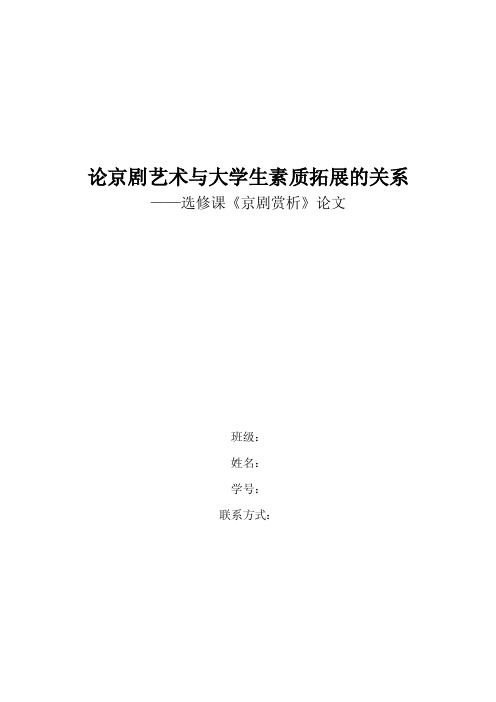 论京剧艺术与大学生素质拓展的关系
——选修课《京剧赏析》论文

班级：

姓名：

学号：

联系方式：